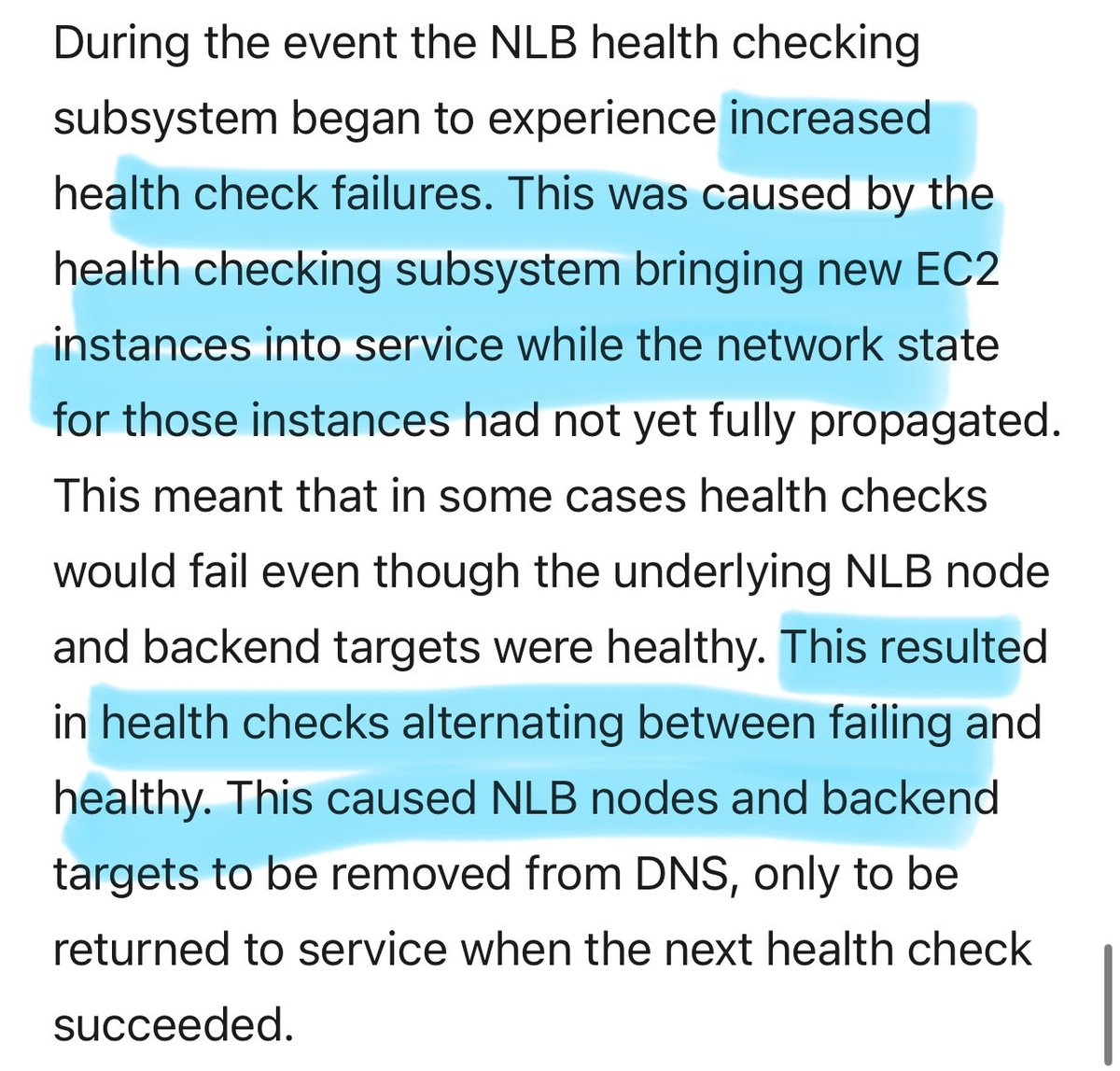 During the event the NLB health checking subsystem began to experience increased health check failures. This was caused by the health checking subsystem bringing new EC2 instances into service while the network state for those instances had not yet fully propagated. This meant that in some cases health checks would fail even though the underlying NLB node and backend targets were healthy. This resulted in health checks alternating between failing and healthy. This caused NLB nodes and backend targets to be removed from DNS, only to be returned to service when the next health check succeeded.